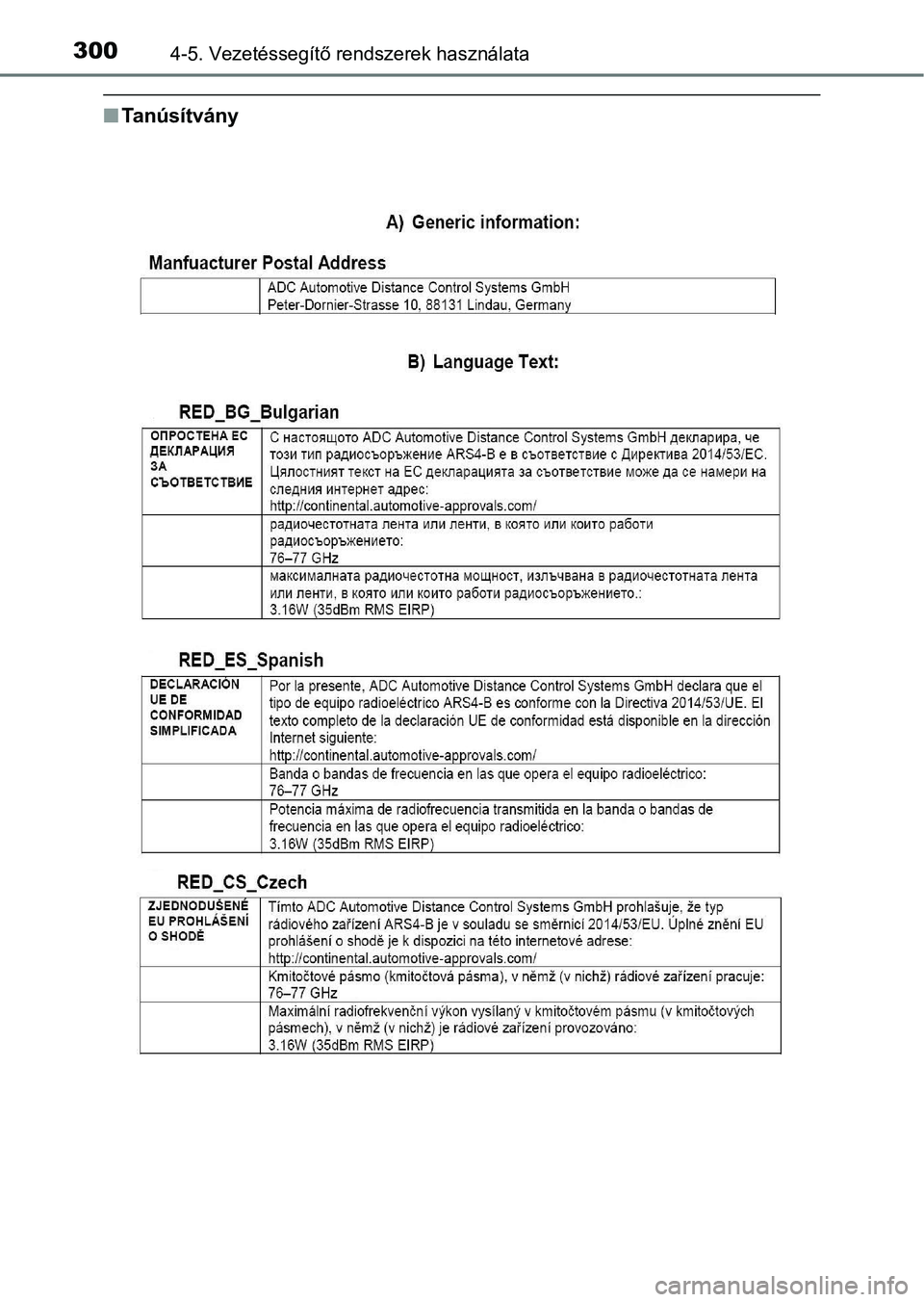 300 4-5. Vezetéssegítő rendszerek használata

■ Tanúsítvány

A) Generic information:

Manfuacturer Postal Address

| | ADC Automotive Distance Control Systems GmbH Peter-Dornier-Strasse 10, 88131 Lindau, Germany |
|---|---|

B) Language Text:

RED_BG_Bulgarian

| ОПРОСТЕНА ЕС ДЕКЛАРАЦИЯ ЗА СЪОТВЕТСТВИЕ | С настоящото ADC Automotive Distance Control Systems GmbH декларира, че този тип радиосъоръжение ARS4-B е в съответствие с Директива 2014/53/ЕС. Цялостният текст на ЕС декларацията за съответствие може да се намери на следния интернет адрес: http://continental.automotive-approvals.com/ |
|---|---|
| | радиочестотната лента или ленти, в която или които работи радиосъоръжението: 76–77 GHz |
| | максималната радиочестотна мощност, излъчвана в радиочестотната лента или ленти, в която или които работи радиосъоръжението.: 3.16W (35dBm RMS EIRP) |

RED_ES_Spanish

| DECLARACIÓN UE DE CONFORMIDAD SIMPLIFICADA | Por la presente, ADC Automotive Distance Control Systems GmbH declara que el tipo de equipo radioeléctrico ARS4-B es conforme con la Directiva 2014/53/UE. El texto completo de la declaración UE de conformidad está disponible en la dirección Internet siguiente: http://continental.automotive-approvals.com/ |
|---|---|
| | Banda o bandas de frecuencia en las que opera el equipo radioeléctrico: 76–77 GHz |
| | Potencia máxima de radiofrecuencia transmitida en la banda o bandas de frecuencia en las que opera el equipo radioeléctrico: 3.16W (35dBm RMS EIRP) |

RED_CS_Czech

| ZJEDNODUŠENÉ EU PROHLÁŠENÍ O SHODĚ | Tímto ADC Automotive Distance Control Systems GmbH prohlašuje, že typ rádiového zařízení ARS4-B je v souladu se směrnicí 2014/53/EU. Úplné znění EU prohlášení o shodě je k dispozici na této internetové adrese: http://continental.automotive-approvals.com/ |
|---|---|
| | Kmitočtové pásmo (kmitočtová pásma), v němž (v nichž) rádiové zařízení pracuje: 76–77 GHz |
| | Maximální radiofrekvenční výkon vysílaný v kmitočtovém pásmu (v kmitočtových pásmech), v němž (v nichž) je rádiové zařízení provozováno: 3.16W (35dBm RMS EIRP) |

carmanualsonline.info